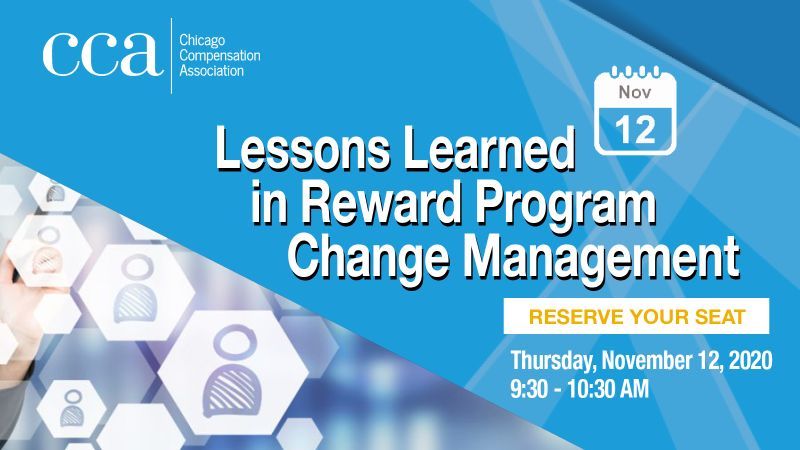 cca
Chicago
Compensation
Association

Nov
12

Lessons Learned in Reward Program Change Management

RESERVE YOUR SEAT

Thursday, November 12, 2020
9:30 - 10:30 AM